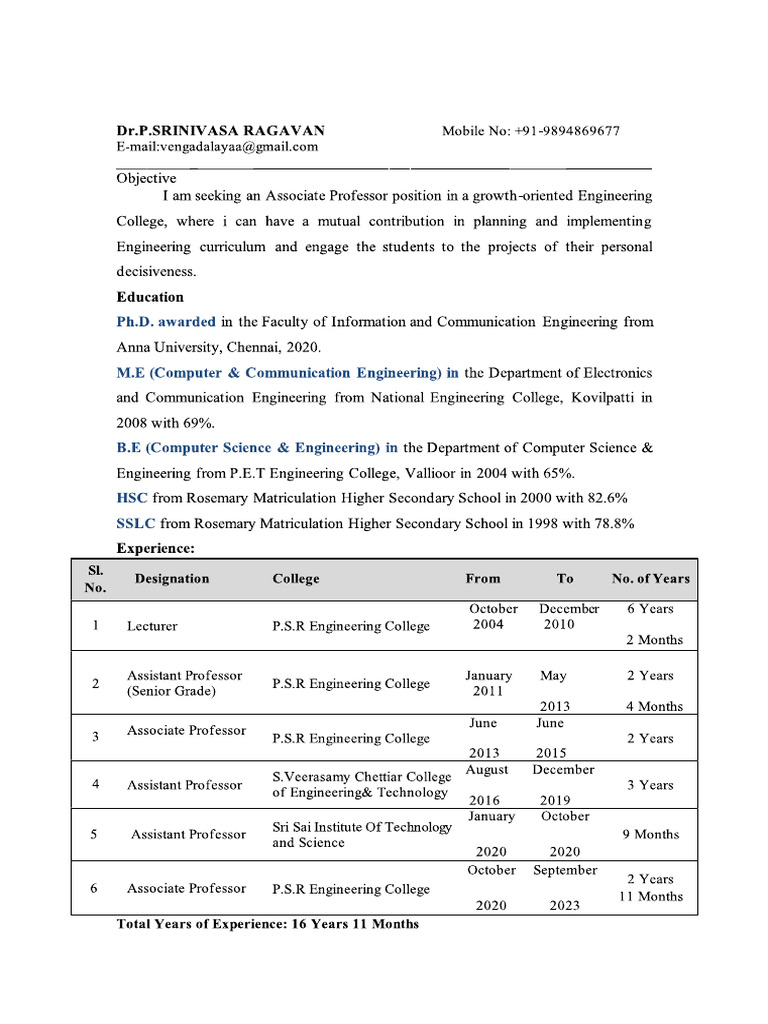 Dr.P.SRINIVASA RAGAVAN Mobile No: +91-9894869677
E-mail:vengadalayaa@gmail.com

Objective

I am seeking an Associate Professor position in a growth-oriented Engineering College, where i can have a mutual contribution in planning and implementing Engineering curriculum and engage the students to the projects of their personal decisiveness.

Education

Ph.D. awarded in the Faculty of Information and Communication Engineering from Anna University, Chennai, 2020.

M.E (Computer & Communication Engineering) in the Department of Electronics and Communication Engineering from National Engineering College, Kovilpatti in 2008 with 69%.

B.E (Computer Science & Engineering) in the Department of Computer Science & Engineering from P.E.T Engineering College, Vallioor in 2004 with 65%.

HSC from Rosemary Matriculation Higher Secondary School in 2000 with 82.6%

SSLC from Rosemary Matriculation Higher Secondary School in 1998 with 78.8%

Experience:

| Sl. No. | Designation | College | From | To | No. of Years |
|---|---|---|---|---|---|
| 1 | Lecturer | P.S.R Engineering College | October 2004 | December 2010 | 6 Years 2 Months |
| 2 | Assistant Professor (Senior Grade) | P.S.R Engineering College | January 2011 | May 2013 | 2 Years 4 Months |
| 3 | Associate Professor | P.S.R Engineering College | June 2013 | June 2015 | 2 Years |
| 4 | Assistant Professor | S.Veerasamy Chettiar College of Engineering& Technology | August 2016 | December 2019 | 3 Years |
| 5 | Assistant Professor | Sri Sai Institute Of Technology and Science | January 2020 | October 2020 | 9 Months |
| 6 | Associate Professor | P.S.R Engineering College | October 2020 | September 2023 | 2 Years 11 Months |

Total Years of Experience: 16 Years 11 Months